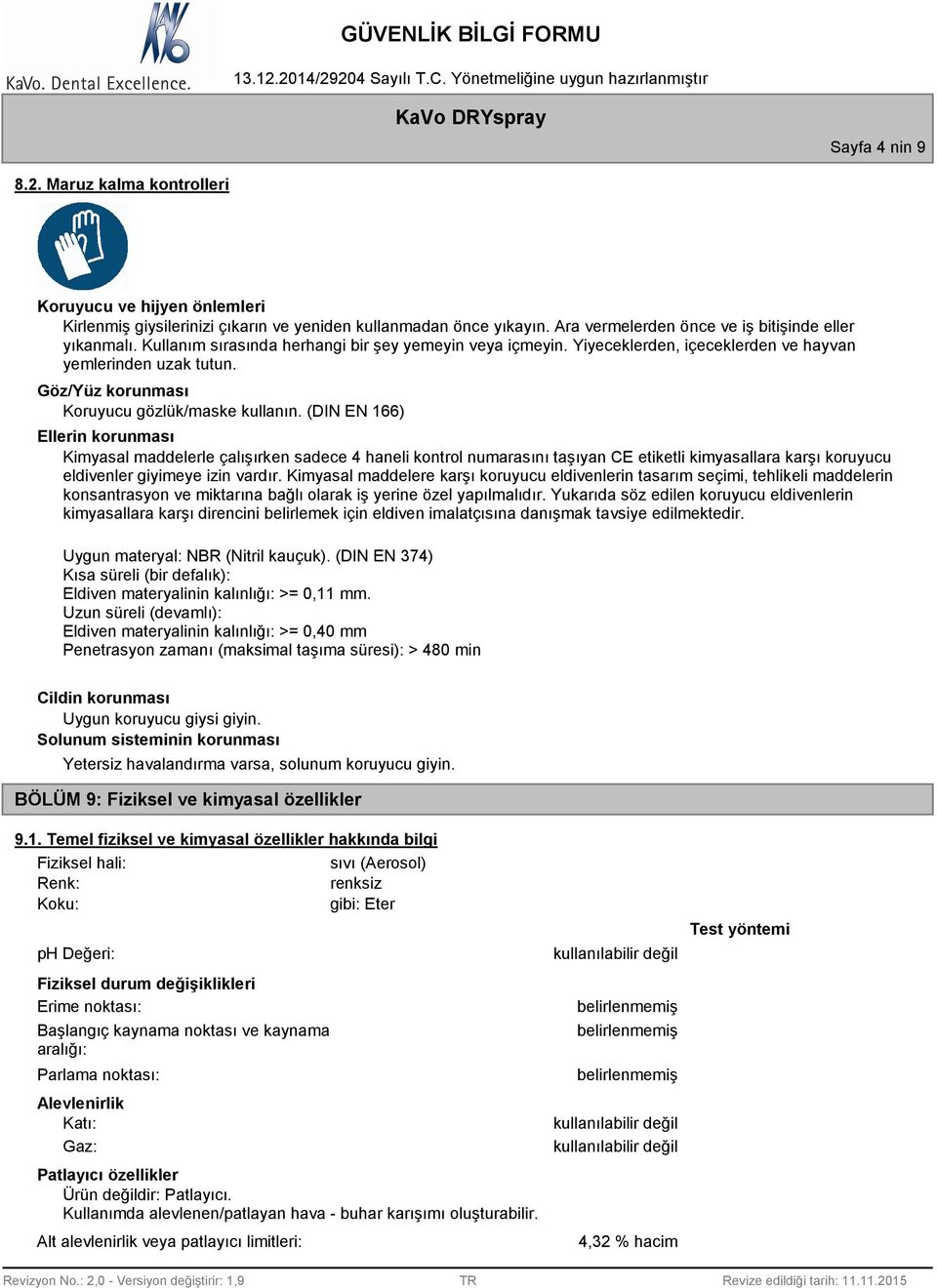 KaVo. Dental Excellence.

GÜVENLİK BİLGİ FORMU

13.12.2014/29204 Sayılı T.C. Yönetmeliğine uygun hazırlanmıştır

KaVo DRYspray

Sayfa 4 nin 9

8.2. Maruz kalma kontrolleri

Koruyucu ve hijyen önlemleri
Kirlenmiş giysilerinizi çıkarın ve yeniden kullanmadan önce yıkayın. Ara vermelerden önce ve iş bitişinde eller yıkanmalı. Kullanım sırasında herhangi bir şey yemeyin veya içmeyin. Yiyeceklerden, içeceklerden ve hayvan yemlerinden uzak tutun.

Göz/Yüz korunması
Koruyucu gözlük/maske kullanın. (DIN EN 166)

Ellerin korunması
Kimyasal maddelerle çalışırken sadece 4 haneli kontrol numarasını taşıyan CE etiketli kimyasallara karşı koruyucu eldivenler giyimeye izin vardır. Kimyasal maddelere karşı koruyucu eldivenlerin tasarım seçimi, tehlikeli maddelerin konsantrasyon ve miktarına bağlı olarak iş yerine özel yapılmalıdır. Yukarıda söz edilen koruyucu eldivenlerin kimyasallara karşı direncini belirlemek için eldiven imalatçısına danışmak tavsiye edilmektedir.

Uygun materyal: NBR (Nitril kauçuk). (DIN EN 374)
Kısa süreli (bir defalık):
Eldiven materyalinin kalınlığı: >= 0,11 mm.
Uzun süreli (devamlı):
Eldiven materyalinin kalınlığı: >= 0,40 mm
Penetrasyon zamanı (maksimal taşıma süresi): > 480 min

Cildin korunması
Uygun koruyucu giysi giyin.
Solunum sisteminin korunması
Yetersiz havalandırma varsa, solunum koruyucu giyin.

BÖLÜM 9: Fiziksel ve kimyasal özellikler

9.1. Temel fiziksel ve kimyasal özellikler hakkında bilgi

Fiziksel hali: sıvı (Aerosol)
Renk: renksiz
Koku: gibi: Eter

Test yöntemi

pH Değeri: kullanılabilir değil

Fiziksel durum değişiklikleri
Erime noktası: belirlenmemiş
Başlangıç kaynama noktası ve kaynama aralığı: belirlenmemiş
Parlama noktası: belirlenmemiş

Alevlenirlik
Katı: kullanılabilir değil
Gaz: kullanılabilir değil

Patlayıcı özellikler
Ürün değildir: Patlayıcı.
Kullanımda alevlenen/patlayan hava - buhar karışımı oluşturabilir.

Alt alevlenirlik veya patlayıcı limitleri: 4,32 % hacim

Revizyon No.: 2,0 - Versiyon değiştirir: 1,9 TR Revize edildiği tarih: 11.11.2015